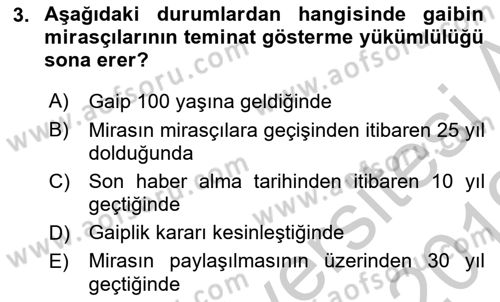 3. Aşağıdaki durumlardan hangisinde gaibin mirasçılarının teminat gösterme yükümlülüğü sona erer?

A) Gaip 100 yaşına geldiğinde
B) Mirasın mirasçılara geçişinden itibaren 25 yıl dolduğunda
C) Son haber alma tarihinden itibaren 10 yıl geçtiğinde
D) Gaiplik kararı kesinleştiğinde
E) Mirasın paylaşılmasının üzerinden 30 yıl geçtiğinde

www.aofsoru.com